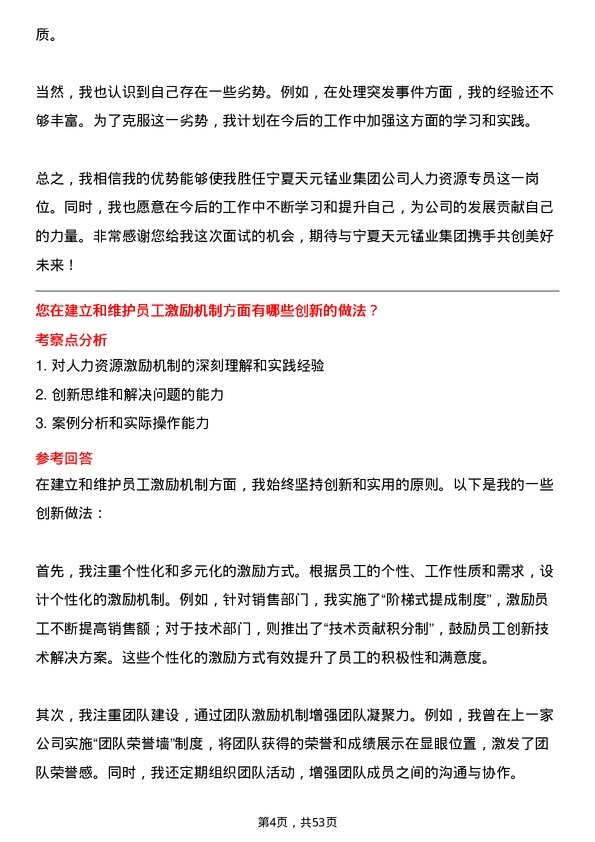 质。

当然，我也认识到自己存在一些劣势。例如，在处理突发事件方面，我的经验还不够丰富。为了克服这一劣势，我计划在今后的工作中加强这方面的学习和实践。

总之，我相信我的优势能够使我胜任宁夏天元锰业集团公司人力资源专员这一岗位。同时，我也愿意在今后的工作中不断学习和提升自己，为公司的发展贡献自己的力量。非常感谢您给我这次面试的机会，期待与宁夏天元锰业集团携手共创美好未来！

您在建立和维护员工激励机制方面有哪些创新的做法？

考察点分析

1. 对人力资源激励机制的深刻理解和实践经验

2. 创新思维和解决问题的能力

3. 案例分析和实际操作能力

参考回答

在建立和维护员工激励机制方面，我始终坚持创新和实用的原则。以下是我的一些创新做法：

首先，我注重个性化和多元化的激励方式。根据员工的个性、工作性质和需求，设计个性化的激励机制。例如，针对销售部门，我实施了“阶梯式提成制度”，激励员工不断提高销售额；对于技术部门，则推出了“技术贡献积分制”，鼓励员工创新技术解决方案。这些个性化的激励方式有效提升了员工的积极性和满意度。

其次，我注重团队建设，通过团队激励机制增强团队凝聚力。例如，我曾在上一家公司实施“团队荣誉墙”制度，将团队获得的荣誉和成绩展示在显眼位置，激发了团队荣誉感。同时，我还定期组织团队活动，增强团队成员之间的沟通与协作。

第4页，共53页